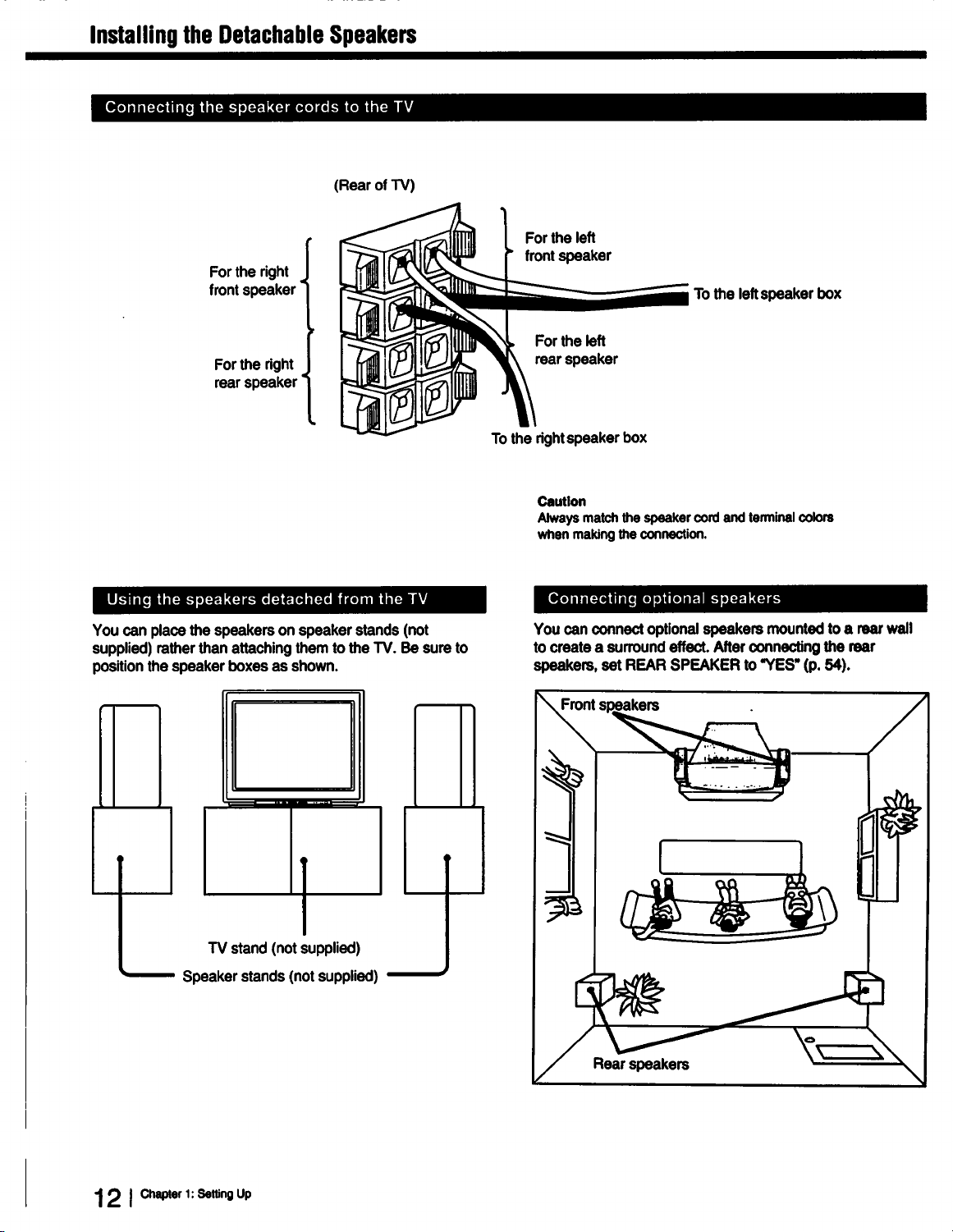 Installing the Detachable Speakers

Connecting the speaker cords to the TV

(Rear of TV)

For the right front speaker

For the right rear speaker

For the left front speaker

To the left speaker box

For the left rear speaker

To the right speaker box

Caution
Always match the speaker cord and terminal colors when making the connection.

Using the speakers detached from the TV

You can place the speakers on speaker stands (not supplied) rather than attaching them to the TV. Be sure to position the speaker boxes as shown.

TV stand (not supplied)

Speaker stands (not supplied)

Connecting optional speakers

You can connect optional speakers mounted to a rear wall to create a surround effect. After connecting the rear speakers, set REAR SPEAKER to "YES" (p. 54).

Front speakers

Rear speakers

12 | Chapter 1: Setting Up